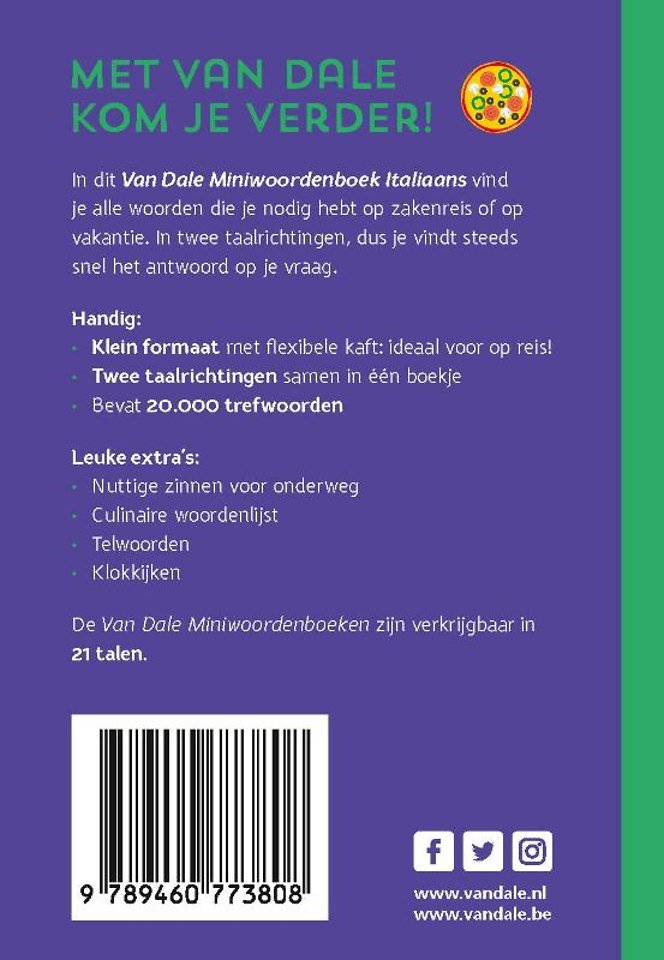 MET VAN DALE KOM JE VERDER!

In dit Van Dale Miniwoordenboek Italiaans vind je alle woorden die je nodig hebt op zakenreis of op vakantie. In twee taalrichtingen, dus je vindt steeds snel het antwoord op je vraag.

Handig:
· Klein formaat met flexibele kaft: ideaal voor op reis!
· Twee taalrichtingen samen in één boekje
· Bevat 20.000 trefwoorden

Leuke extra's:
· Nuttige zinnen voor onderweg
· Culinaire woordenlijst
· Telwoorden
· Klokkijken

De Van Dale Miniwoordenboeken zijn verkrijgbaar in 21 talen.

9 789460 773808

www.vandale.nl
www.vandale.be